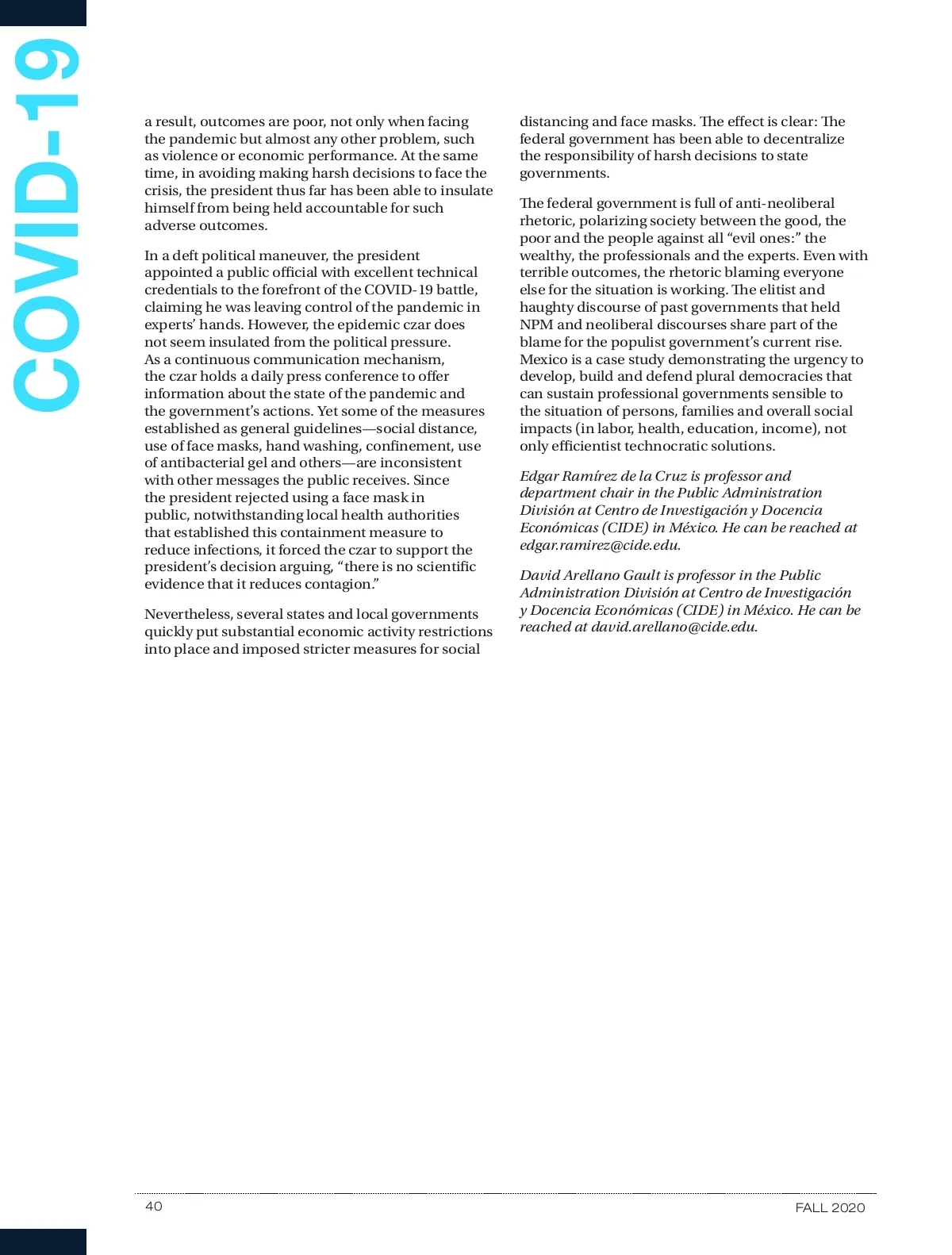 COVID-19

a result, outcomes are poor, not only when facing the pandemic but almost any other problem, such as violence or economic performance. At the same time, in avoiding making harsh decisions to face the crisis, the president thus far has been able to insulate himself from being held accountable for such adverse outcomes.

In a deft political maneuver, the president appointed a public official with excellent technical credentials to the forefront of the COVID-19 battle, claiming he was leaving control of the pandemic in experts' hands. However, the epidemic czar does not seem insulated from the political pressure. As a continuous communication mechanism, the czar holds a daily press conference to offer information about the state of the pandemic and the government's actions. Yet some of the measures established as general guidelines—social distance, use of face masks, hand washing, confinement, use of antibacterial gel and others—are inconsistent with other messages the public receives. Since the president rejected using a face mask in public, notwithstanding local health authorities that established this containment measure to reduce infections, it forced the czar to support the president's decision arguing, "there is no scientific evidence that it reduces contagion."

Nevertheless, several states and local governments quickly put substantial economic activity restrictions into place and imposed stricter measures for social distancing and face masks. The effect is clear: The federal government has been able to decentralize the responsibility of harsh decisions to state governments.

The federal government is full of anti-neoliberal rhetoric, polarizing society between the good, the poor and the people against all "evil ones:" the wealthy, the professionals and the experts. Even with terrible outcomes, the rhetoric blaming everyone else for the situation is working. The elitist and haughty discourse of past governments that held NPM and neoliberal discourses share part of the blame for the populist government's current rise. Mexico is a case study demonstrating the urgency to develop, build and defend plural democracies that can sustain professional governments sensible to the situation of persons, families and overall social impacts (in labor, health, education, income), not only efficientist technocratic solutions.

Edgar Ramírez de la Cruz is professor and department chair in the Public Administration División at Centro de Investigación y Docencia Económicas (CIDE) in México. He can be reached at edgar.ramirez@cide.edu.

David Arellano Gault is professor in the Public Administration División at Centro de Investigación y Docencia Económicas (CIDE) in México. He can be reached at david.arellano@cide.edu.

40

FALL 2020